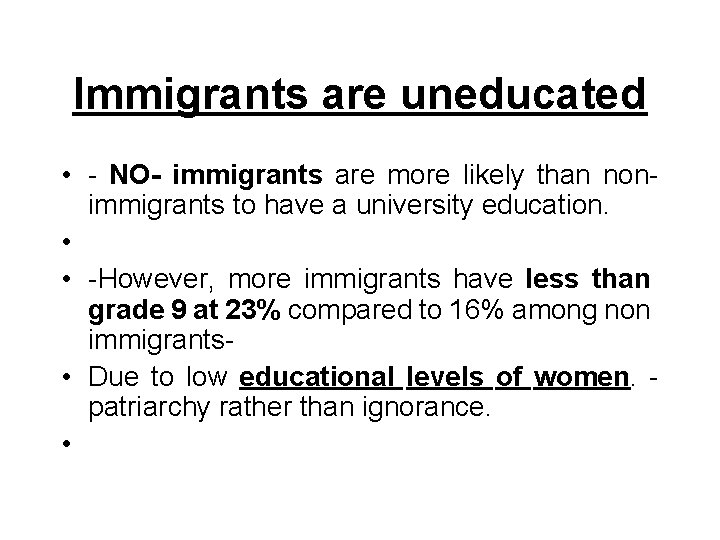 Immigrants are uneducated

• - NO- immigrants are more likely than non-immigrants to have a university education.

•

• -However, more immigrants have less than grade 9 at 23% compared to 16% among non immigrants-

• Due to low educational levels of women. - patriarchy rather than ignorance.

•